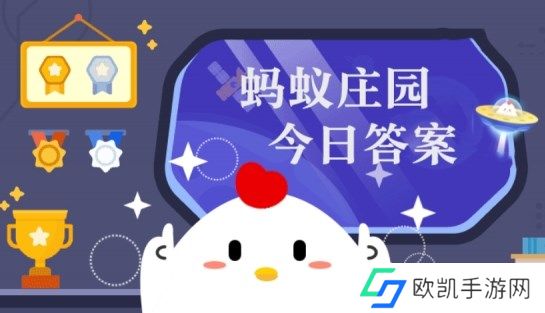 蚂蚁庄园
今日答案

欧凯手游网